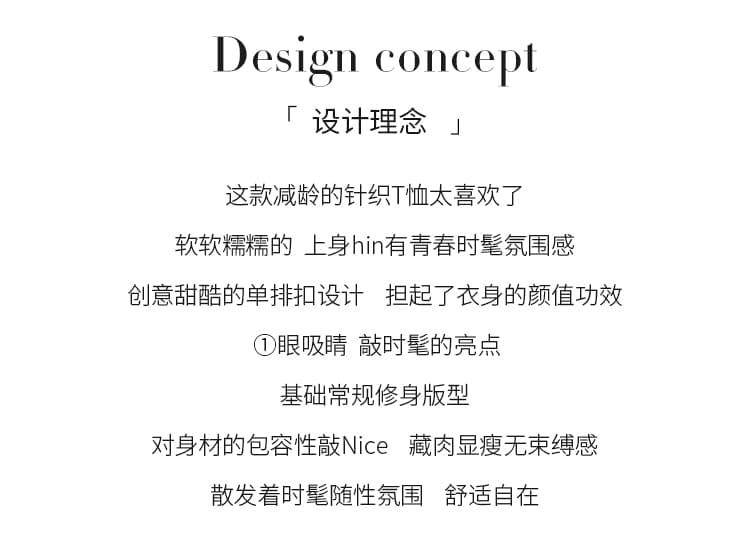 Design concept

「 设计理念 」

这款减龄的针织T恤太喜欢了

软软糯糯的 上身hin有青春时髦氛围感

创意甜酷的单排扣设计 担起了衣身的颜值功效

①眼吸睛 敲时髦的亮点

基础常规修身版型

对身材的包容性敲Nice 藏肉显瘦无束缚感

散发着时髦随性氛围 舒适自在